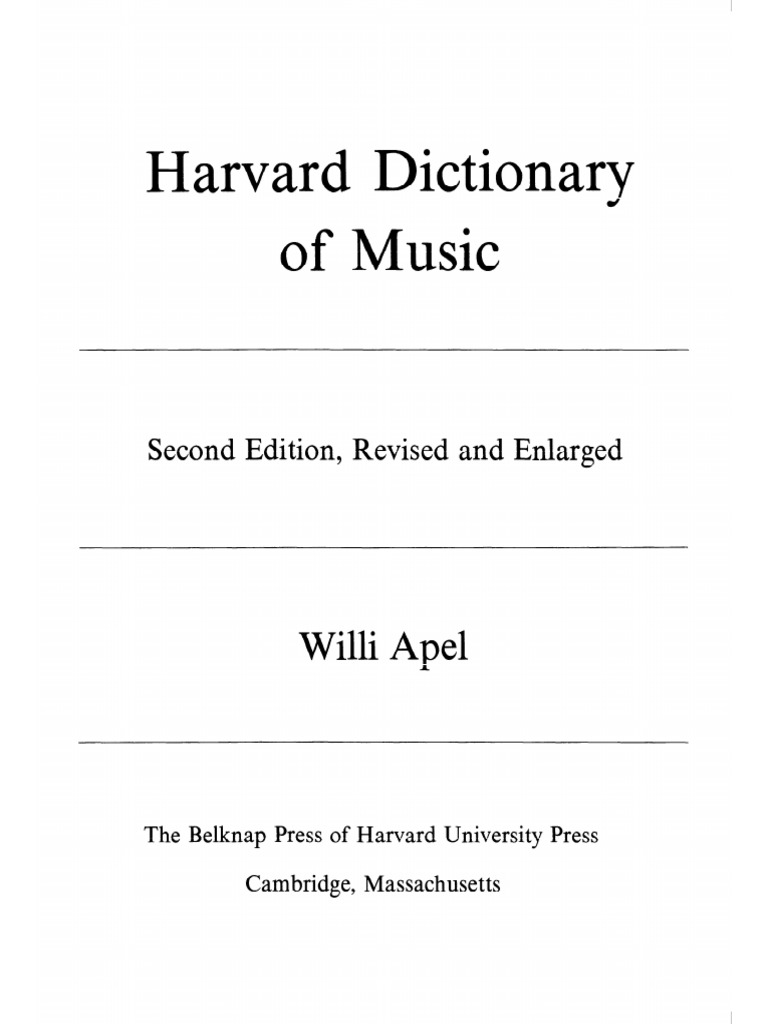 Harvard Dictionary of Music

Second Edition, Revised and Enlarged

Willi Apel

The Belknap Press of Harvard University Press

Cambridge, Massachusetts